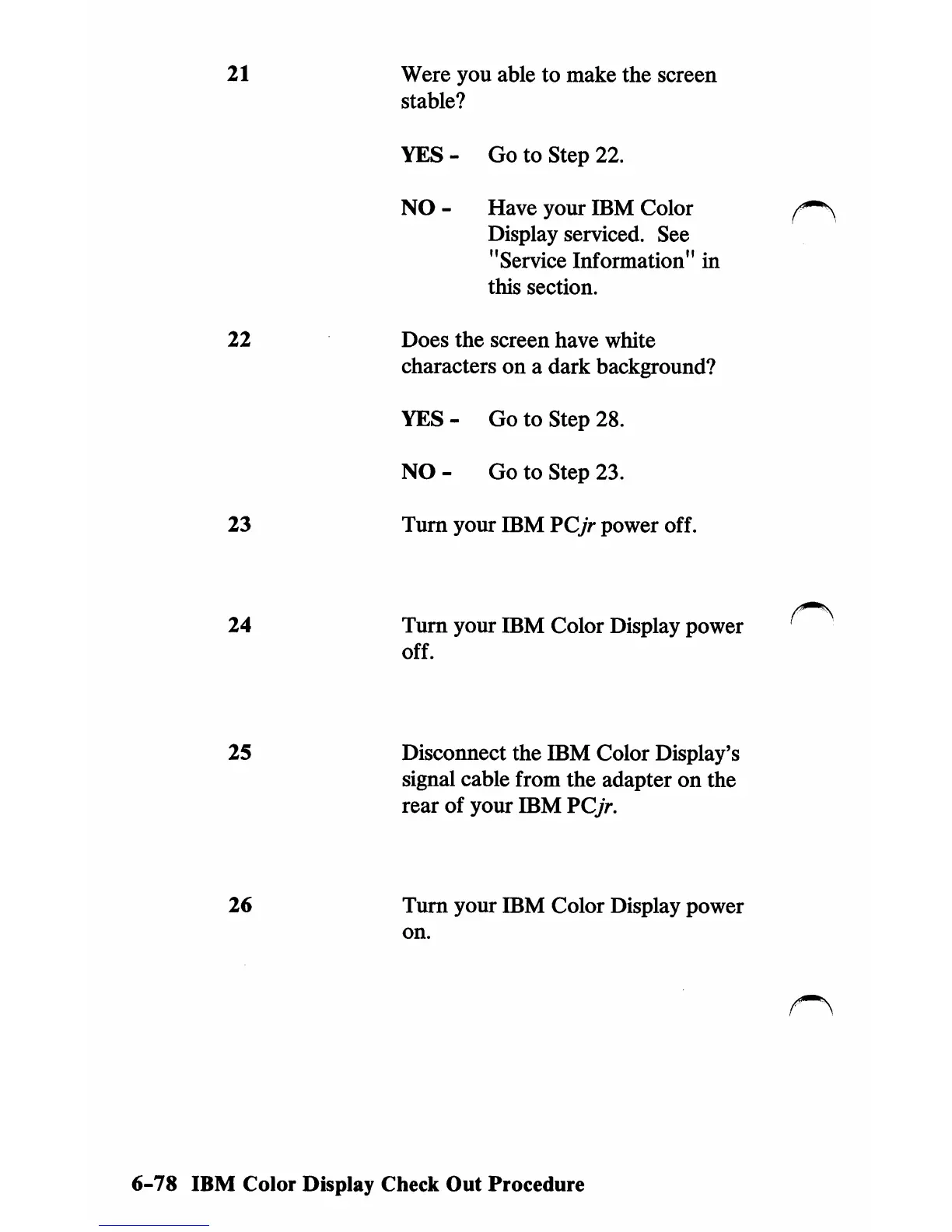 21 Were you able to make the screen stable?

YES - Go to Step 22.

NO - Have your IBM Color Display serviced. See "Service Information" in this section.

22 Does the screen have white characters on a dark background?

YES - Go to Step 28.

NO - Go to Step 23.

23 Turn your IBM PCjr power off.

24 Turn your IBM Color Display power off.

25 Disconnect the IBM Color Display's signal cable from the adapter on the rear of your IBM PCjr.

26 Turn your IBM Color Display power on.

6-78 IBM Color Display Check Out Procedure